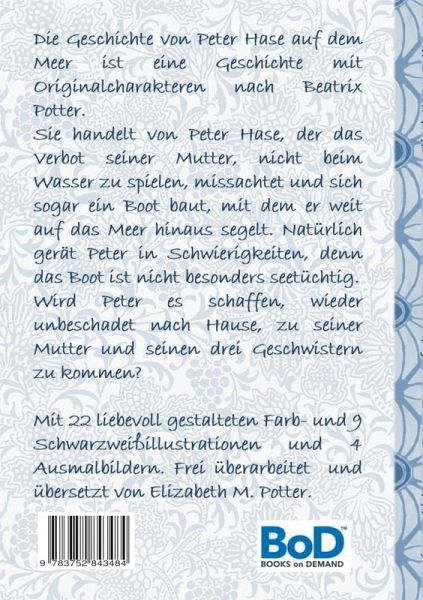 Die Geschichte von Peter Hase auf dem Meer ist eine Geschichte mit Originalcharakteren nach Beatrix Potter.
Sie handelt von Peter Hase, der das Verbot seiner Mutter, nicht beim Wasser zu spielen, missachtet und sich sogar ein Boot baut, mit dem er weit auf das Meer hinaus segelt. Natürlich gerät Peter in Schwierigkeiten, denn das Boot ist nicht besonders seetüchtig. Wird Peter es schaffen, wieder unbeschadet nach Hause, zu seiner Mutter und seinen drei Geschwistern zu kommen?

Mit 22 liebevoll gestalteten Farb- und 9 Schwarzweißillustrationen und 4 Ausmalbildern. Frei überarbeitet und übersetzt von Elizabeth M. Potter.

9 783752 843484

BoD™
BOOKS on DEMAND